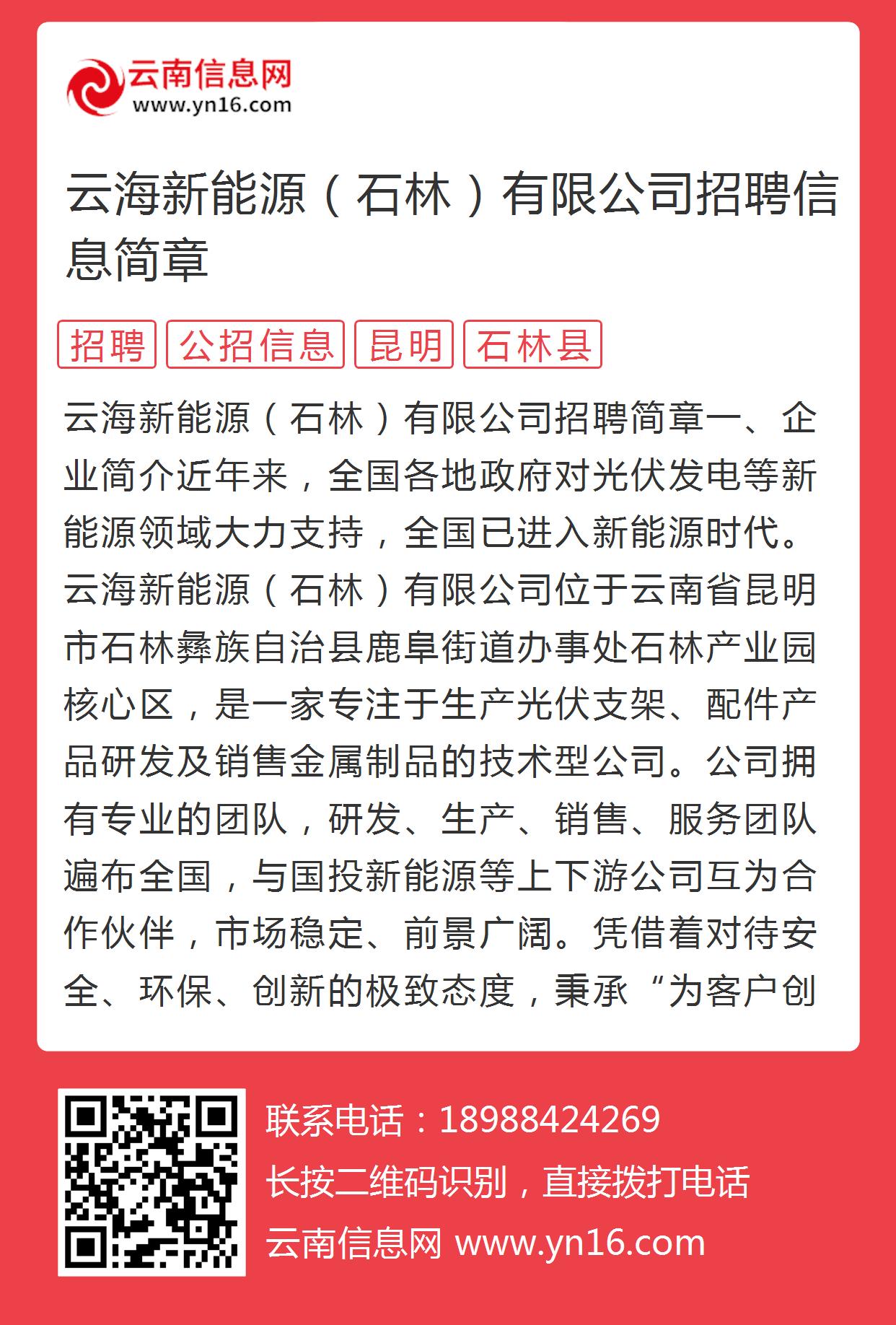 云南信息网
www.yn16.com

云海新能源（石林）有限公司招聘信息简章

招聘 公招信息 昆明 石林县

云海新能源（石林）有限公司招聘简章一、企业简介近年来，全国各地政府对光伏发电等新能源领域大力支持，全国已进入新能源时代。云海新能源（石林）有限公司位于云南省昆明市石林彝族自治县鹿阜街道办事处石林产业园核心区，是一家专注于生产光伏支架、配件产品研发及销售金属制品的技术型公司。公司拥有专业的团队，研发、生产、销售、服务团队遍布全国，与国投新能源等上下游公司互为合作伙伴，市场稳定、前景广阔。凭借着对待安全、环保、创新的极致态度，秉承“为客户创

联系电话：18988424269
长按二维码识别，直接拨打电话
云南信息网 www.yn16.com